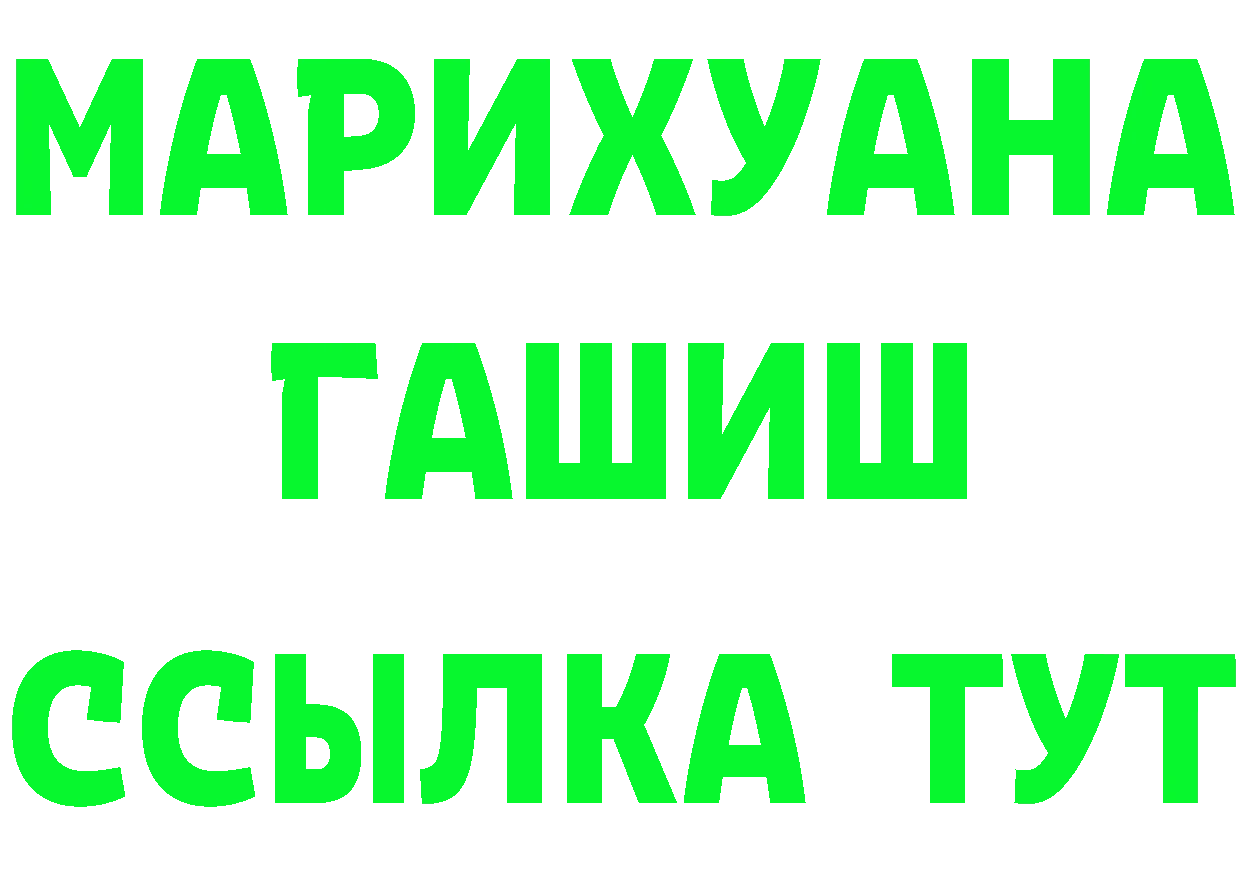 МАРИХУАНА
ГАШИШ
ССЫЛКА ТУТ